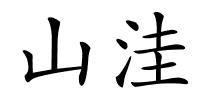 山洼